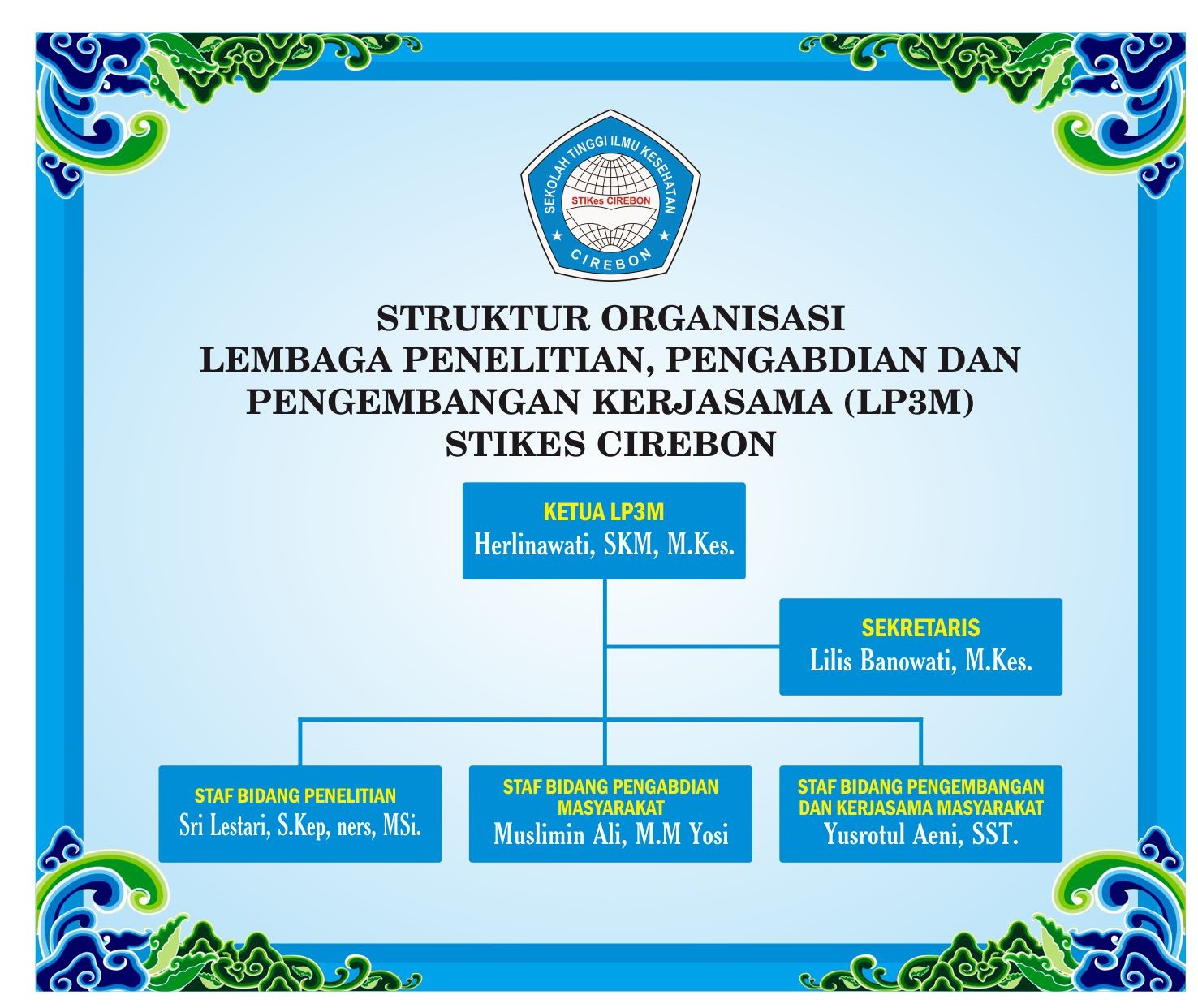 SEKOLAH TINGGI ILMU KESEHATAN
STIKes CIREBON
CIREBON

STRUKTUR ORGANISASI
LEMBAGA PENELITIAN, PENGABDIAN DAN PENGEMBANGAN KERJASAMA (LP3M)
STIKES CIREBON

KETUA LP3M
Herlinawati, SKM, M.Kes.

SEKRETARIS
Lilis Banowati, M.Kes.

STAF BIDANG PENELITIAN
Sri Lestari, S.Kep, ners, MSi.

STAF BIDANG PENGABDIAN MASYARAKAT
Muslimin Ali, M.M Yosi

STAF BIDANG PENGEMBANGAN DAN KERJASAMA MASYARAKAT
Yusrotul Aeni, SST.